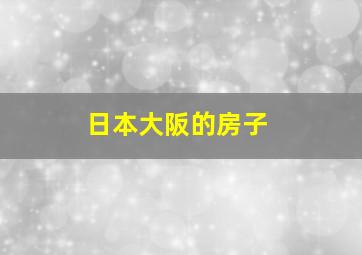 日本大阪的房子